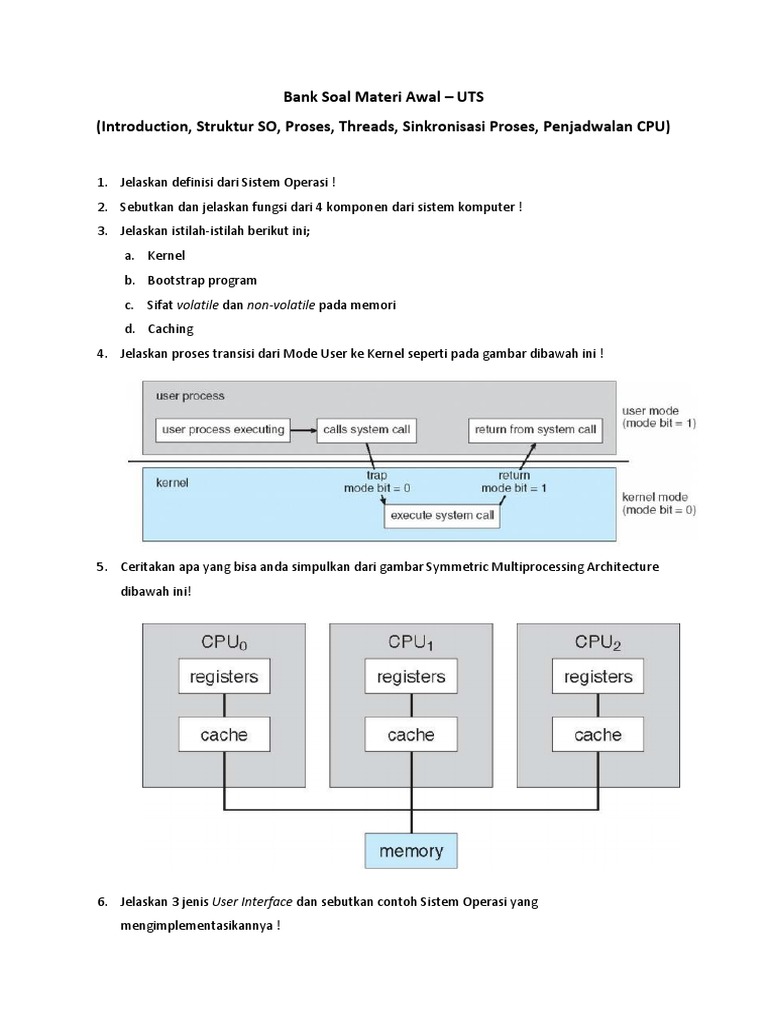 Bank Soal Materi Awal – UTS

(Introduction, Struktur SO, Proses, Threads, Sinkronisasi Proses, Penjadwalan CPU)

1. Jelaskan definisi dari Sistem Operasi !

2. Sebutkan dan jelaskan fungsi dari 4 komponen dari sistem komputer !

3. Jelaskan istilah-istilah berikut ini;

a. Kernel

b. Bootstrap program

c. Sifat volatile dan non-volatile pada memori

d. Caching

4. Jelaskan proses transisi dari Mode User ke Kernel seperti pada gambar dibawah ini !

user process

user process executing

calls system call

return from system call

user mode (mode bit = 1)

kernel

trap mode bit = 0

return mode bit = 1

execute system call

kernel mode (mode bit = 0)

5. Ceritakan apa yang bisa anda simpulkan dari gambar Symmetric Multiprocessing Architecture dibawah ini!

$CPU_0$

registers

cache

$CPU_1$

registers

cache

$CPU_2$

registers

cache

memory

6. Jelaskan 3 jenis User Interface dan sebutkan contoh Sistem Operasi yang mengimplementasikannya !